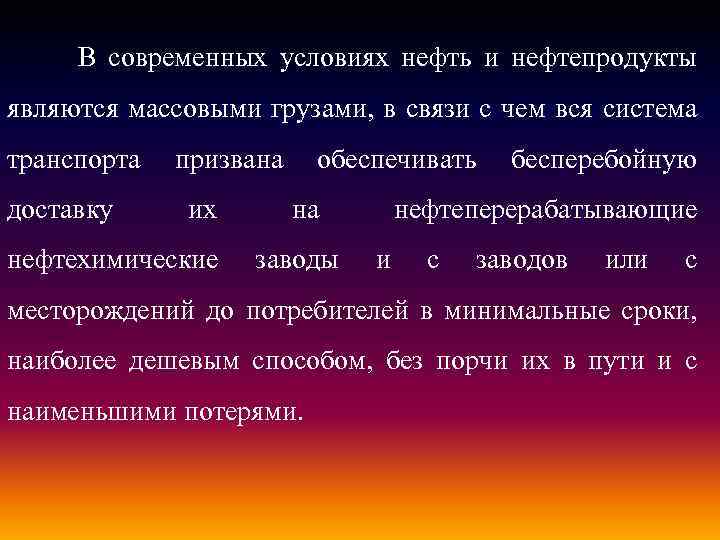 В современных условиях нефть и нефтепродукты являются массовыми грузами, в связи с чем вся система транспорта призвана обеспечивать бесперебойную доставку их на нефтеперерабатывающие нефтехимические заводы и с заводов или с месторождений до потребителей в минимальные сроки, наиболее дешевым способом, без порчи их в пути и с наименьшими потерями.